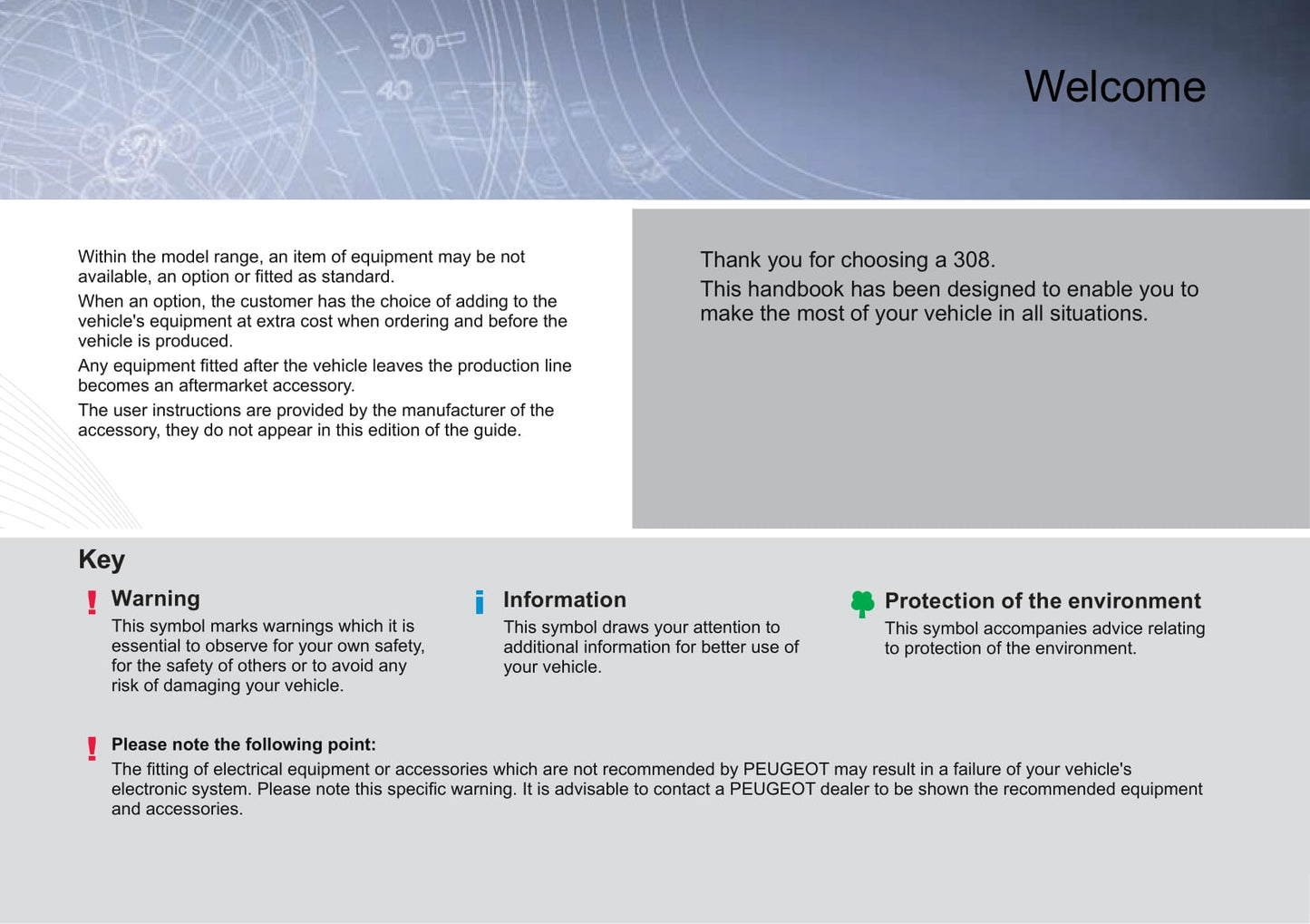 Welcome

Within the model range, an item of equipment may be not available, an option or fitted as standard.

When an option, the customer has the choice of adding to the vehicle's equipment at extra cost when ordering and before the vehicle is produced.

Any equipment fitted after the vehicle leaves the production line becomes an aftermarket accessory.

The user instructions are provided by the manufacturer of the accessory, they do not appear in this edition of the guide.

Thank you for choosing a 308.

This handbook has been designed to enable you to make the most of your vehicle in all situations.

Key

!
Warning
This symbol marks warnings which it is essential to observe for your own safety, for the safety of others or to avoid any risk of damaging your vehicle.

i
Information
This symbol draws your attention to additional information for better use of your vehicle.

Protection of the environment
This symbol accompanies advice relating to protection of the environment.

!
Please note the following point:
The fitting of electrical equipment or accessories which are not recommended by PEUGEOT may result in a failure of your vehicle's electronic system. Please note this specific warning. It is advisable to contact a PEUGEOT dealer to be shown the recommended equipment and accessories.